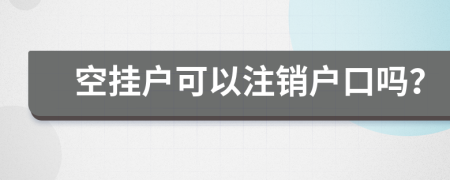 空挂户可以注销户口吗?